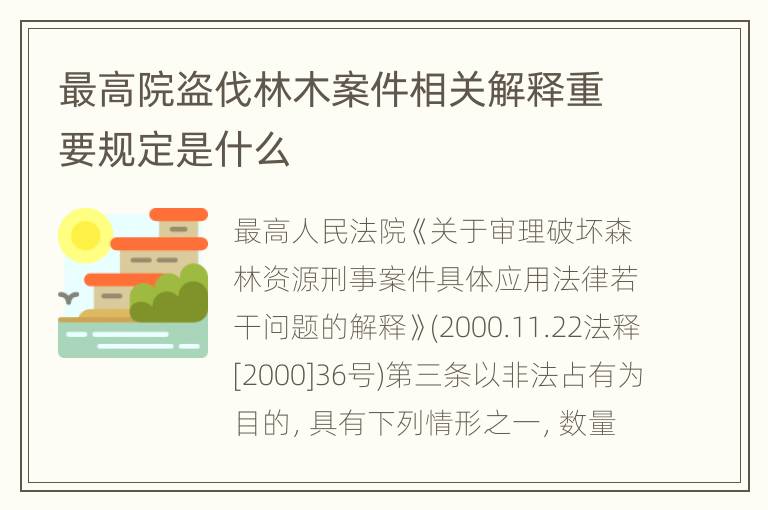 最高院盗伐林木案件相关解释重要规定是什么

最高人民法院《关于审理破坏森林资源刑事案件具体应用法律若干问题的解释》(2000.11.22法释[2000]36号)第三条以非法占有为目的, 具有下列情形之一, 数量